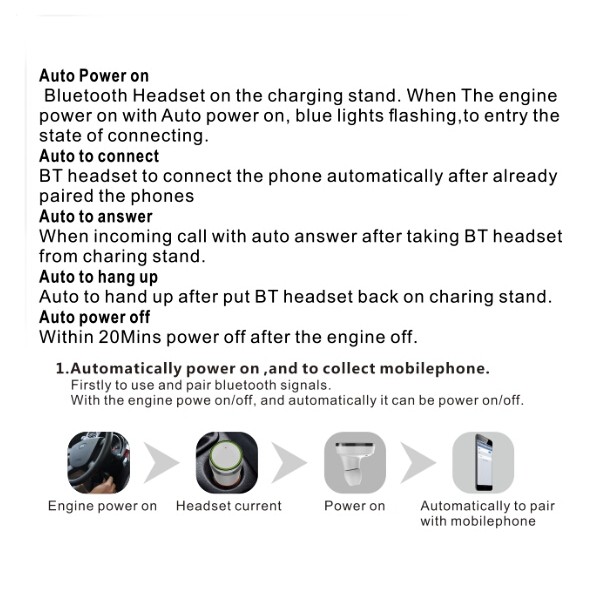 Auto Power on
Bluetooth Headset on the charging stand. When The engine power on with Auto power on, blue lights flashing,to entry the state of connecting.
Auto to connect
BT headset to connect the phone automatically after already paired the phones
Auto to answer
When incoming call with auto answer after taking BT headset from charing stand.
Auto to hang up
Auto to hand up after put BT headset back on charing stand.
Auto power off
Within 20Mins power off after the engine off.

1.Automatically power on ,and to collect mobilephone.
Firstly to use and pair bluetooth signals.
With the engine powe on/off, and automatically it can be power on/off.

Engine power on

Headset current

Power on

Automatically to pair with mobilephone